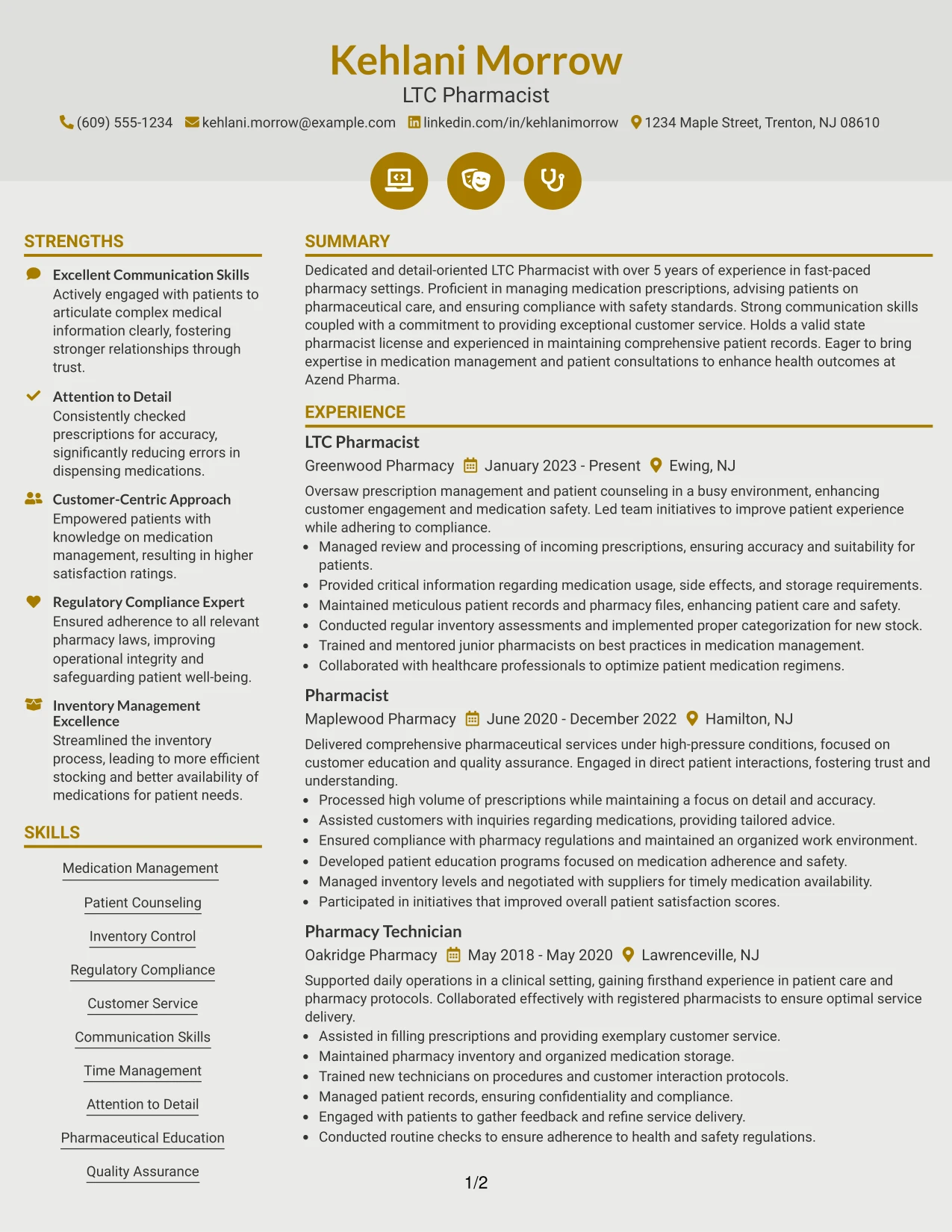 Kehlani Morrow
LTC Pharmacist
(609) 555-1234 kehlani.morrow@example.com linkedin.com/in/kehlanimorrow 1234 Maple Street, Trenton, NJ 08610

STRENGTHS

Excellent Communication Skills
Actively engaged with patients to articulate complex medical information clearly, fostering stronger relationships through trust.

Attention to Detail
Consistently checked prescriptions for accuracy, significantly reducing errors in dispensing medications.

Customer-Centric Approach
Empowered patients with knowledge on medication management, resulting in higher satisfaction ratings.

Regulatory Compliance Expert
Ensured adherence to all relevant pharmacy laws, improving operational integrity and safeguarding patient well-being.

Inventory Management Excellence
Streamlined the inventory process, leading to more efficient stocking and better availability of medications for patient needs.

SKILLS

Medication Management
Patient Counseling
Inventory Control
Regulatory Compliance
Customer Service
Communication Skills
Time Management
Attention to Detail
Pharmaceutical Education
Quality Assurance

SUMMARY

Dedicated and detail-oriented LTC Pharmacist with over 5 years of experience in fast-paced pharmacy settings. Proficient in managing medication prescriptions, advising patients on pharmaceutical care, and ensuring compliance with safety standards. Strong communication skills coupled with a commitment to providing exceptional customer service. Holds a valid state pharmacist license and experienced in maintaining comprehensive patient records. Eager to bring expertise in medication management and patient consultations to enhance health outcomes at Azend Pharma.

EXPERIENCE

LTC Pharmacist
Greenwood Pharmacy January 2023 - Present Ewing, NJ
Oversaw prescription management and patient counseling in a busy environment, enhancing customer engagement and medication safety. Led team initiatives to improve patient experience while adhering to compliance.
• Managed review and processing of incoming prescriptions, ensuring accuracy and suitability for patients.
• Provided critical information regarding medication usage, side effects, and storage requirements.
• Maintained meticulous patient records and pharmacy files, enhancing patient care and safety.
• Conducted regular inventory assessments and implemented proper categorization for new stock.
• Trained and mentored junior pharmacists on best practices in medication management.
• Collaborated with healthcare professionals to optimize patient medication regimens.

Pharmacist
Maplewood Pharmacy June 2020 - December 2022 Hamilton, NJ
Delivered comprehensive pharmaceutical services under high-pressure conditions, focused on customer education and quality assurance. Engaged in direct patient interactions, fostering trust and understanding.
• Processed high volume of prescriptions while maintaining a focus on detail and accuracy.
• Assisted customers with inquiries regarding medications, providing tailored advice.
• Ensured compliance with pharmacy regulations and maintained an organized work environment.
• Developed patient education programs focused on medication adherence and safety.
• Managed inventory levels and negotiated with suppliers for timely medication availability.
• Participated in initiatives that improved overall patient satisfaction scores.

Pharmacy Technician
Oakridge Pharmacy May 2018 - May 2020 Lawrenceville, NJ
Supported daily operations in a clinical setting, gaining firsthand experience in patient care and pharmacy protocols. Collaborated effectively with registered pharmacists to ensure optimal service delivery.
• Assisted in filling prescriptions and providing exemplary customer service.
• Maintained pharmacy inventory and organized medication storage.
• Trained new technicians on procedures and customer interaction protocols.
• Managed patient records, ensuring confidentiality and compliance.
• Engaged with patients to gather feedback and refine service delivery.
• Conducted routine checks to ensure adherence to health and safety regulations.

1/2